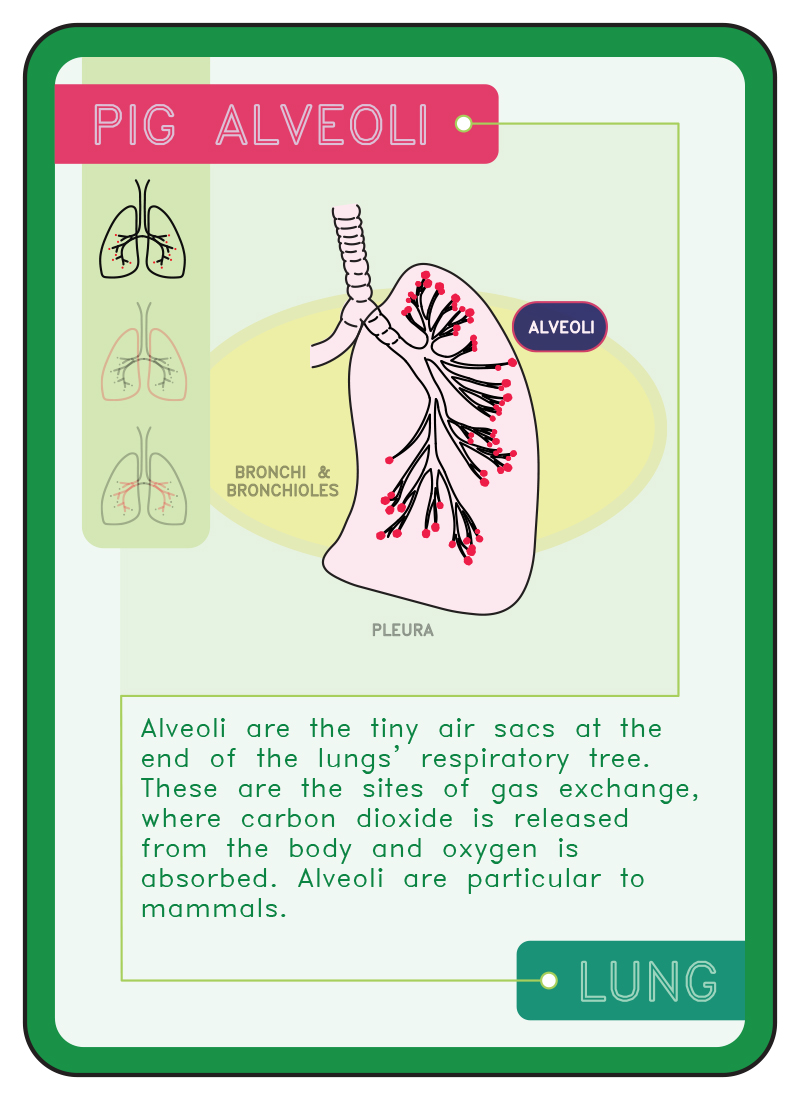 PIG ALVEOLI

ALVEOLI

BRONCHI & BRONCHIOLES

PLEURA

Alveoli are the tiny air sacs at the end of the lungs' respiratory tree. These are the sites of gas exchange, where carbon dioxide is released from the body and oxygen is absorbed. Alveoli are particular to mammals.

LUNG